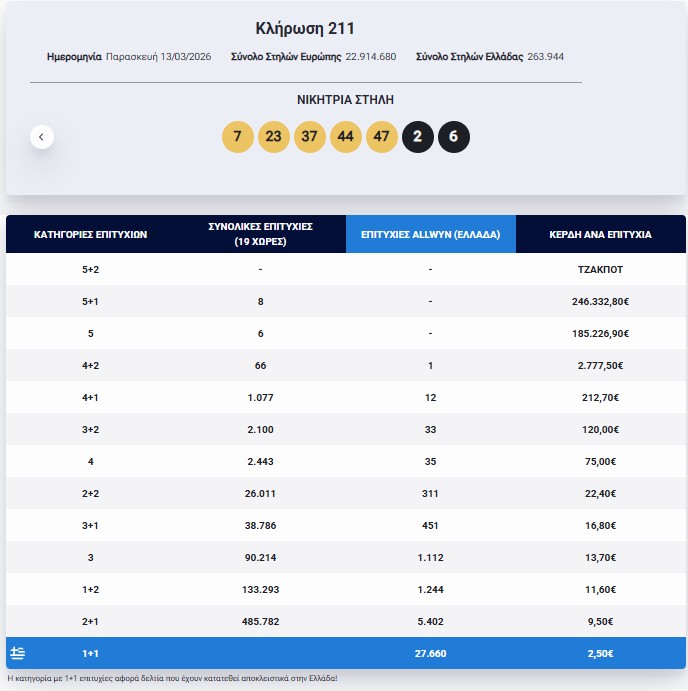 Κλήρωση 211

Ημερομηνία Παρασκευή 13/03/2026 Σύνολο Στηλών Ευρώπης 22.914.680 Σύνολο Στηλών Ελλάδας 263.944

ΝΙΚΗΤΡΙΑ ΣΤΗΛΗ

7 23 37 44 47 2 6

| ΚΑΤΗΓΟΡΙΕΣ ΕΠΙΤΥΧΙΩΝ | ΣΥΝΟΛΙΚΕΣ ΕΠΙΤΥΧΙΕΣ (19 ΧΩΡΕΣ) | ΕΠΙΤΥΧΙΕΣ ALLWYN (ΕΛΛΑΔΑ) | ΚΕΡΔΗ ΑΝΑ ΕΠΙΤΥΧΙΑ |
|---|---|---|---|
| 5+2 | - | - | ΤΖΑΚΠΟΤ |
| 5+1 | 8 | - | 246.332,80€ |
| 5 | 6 | - | 185.226,90€ |
| 4+2 | 66 | 1 | 2.777,50€ |
| 4+1 | 1.077 | 12 | 212,70€ |
| 3+2 | 2.100 | 33 | 120,00€ |
| 4 | 2.443 | 35 | 75,00€ |
| 2+2 | 26.011 | 311 | 22,40€ |
| 3+1 | 38.786 | 451 | 16,80€ |
| 3 | 90.214 | 1.112 | 13,70€ |
| 1+2 | 133.293 | 1.244 | 11,60€ |
| 2+1 | 485.782 | 5.402 | 9,50€ |
| 1+1 | | 27.660 | 2,50€ |

Η κατηγορία με 1+1 επιτυχίες αφορά δελτία που έχουν κατατεθεί αποκλειστικά στην Ελλάδα!